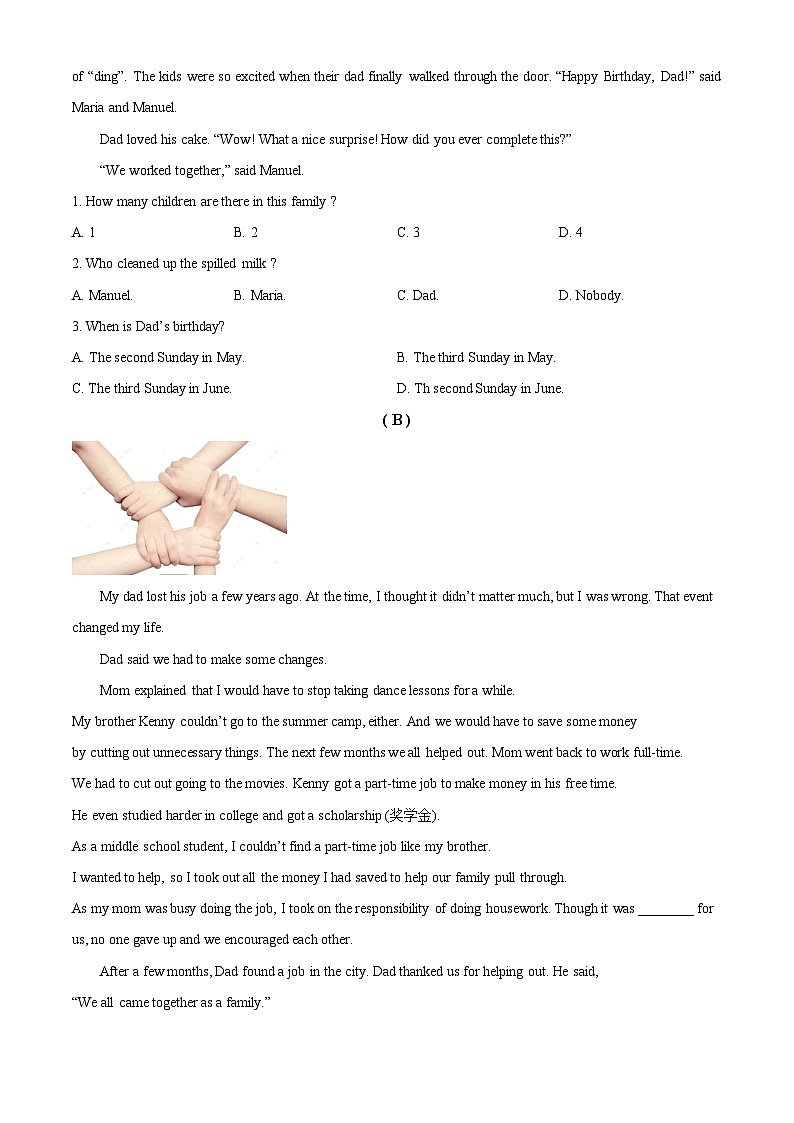 of “ding”. The kids were so excited when their dad finally walked through the door. “Happy Birthday, Dad!” said Maria and Manuel.

Dad loved his cake. “Wow! What a nice surprise! How did you ever complete this?”

“We worked together,” said Manuel.

1. How many children are there in this family ?

A. 1 B. 2 C. 3 D. 4

2. Who cleaned up the spilled milk ?

A. Manuel. B. Maria. C. Dad. D. Nobody.

3. When is Dad’s birthday?

A. The second Sunday in May. B. The third Sunday in May.

C. The third Sunday in June. D. Th second Sunday in June.

( B )

My dad lost his job a few years ago. At the time, I thought it didn’t matter much, but I was wrong. That event changed my life.

Dad said we had to make some changes.

Mom explained that I would have to stop taking dance lessons for a while. My brother Kenny couldn’t go to the summer camp, either. And we would have to save some money by cutting out unnecessary things. The next few months we all helped out. Mom went back to work full-time. We had to cut out going to the movies. Kenny got a part-time job to make money in his free time. He even studied harder in college and got a scholarship (奖学金). As a middle school student, I couldn’t find a part-time job like my brother. I wanted to help, so I took out all the money I had saved to help our family pull through. As my mom was busy doing the job, I took on the responsibility of doing housework. Though it was ________ for us, no one gave up and we encouraged each other.

After a few months, Dad found a job in the city. Dad thanked us for helping out. He said, “We all came together as a family.”